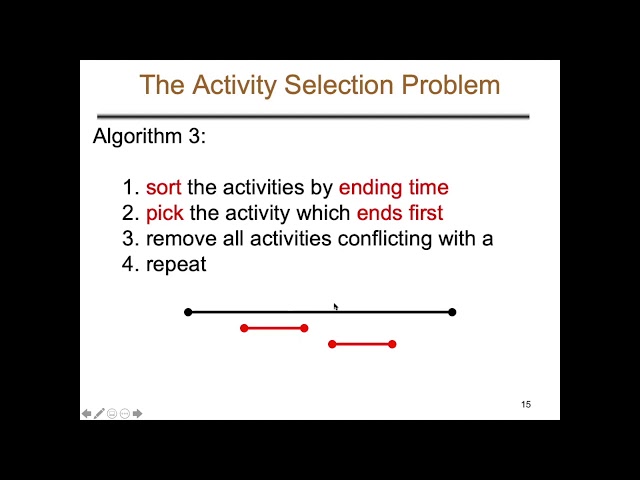 The Activity Selection Problem

Algorithm 3:

1. sort the activities by ending time
2. pick the activity which ends first
3. remove all activities conflicting with a
4. repeat

15